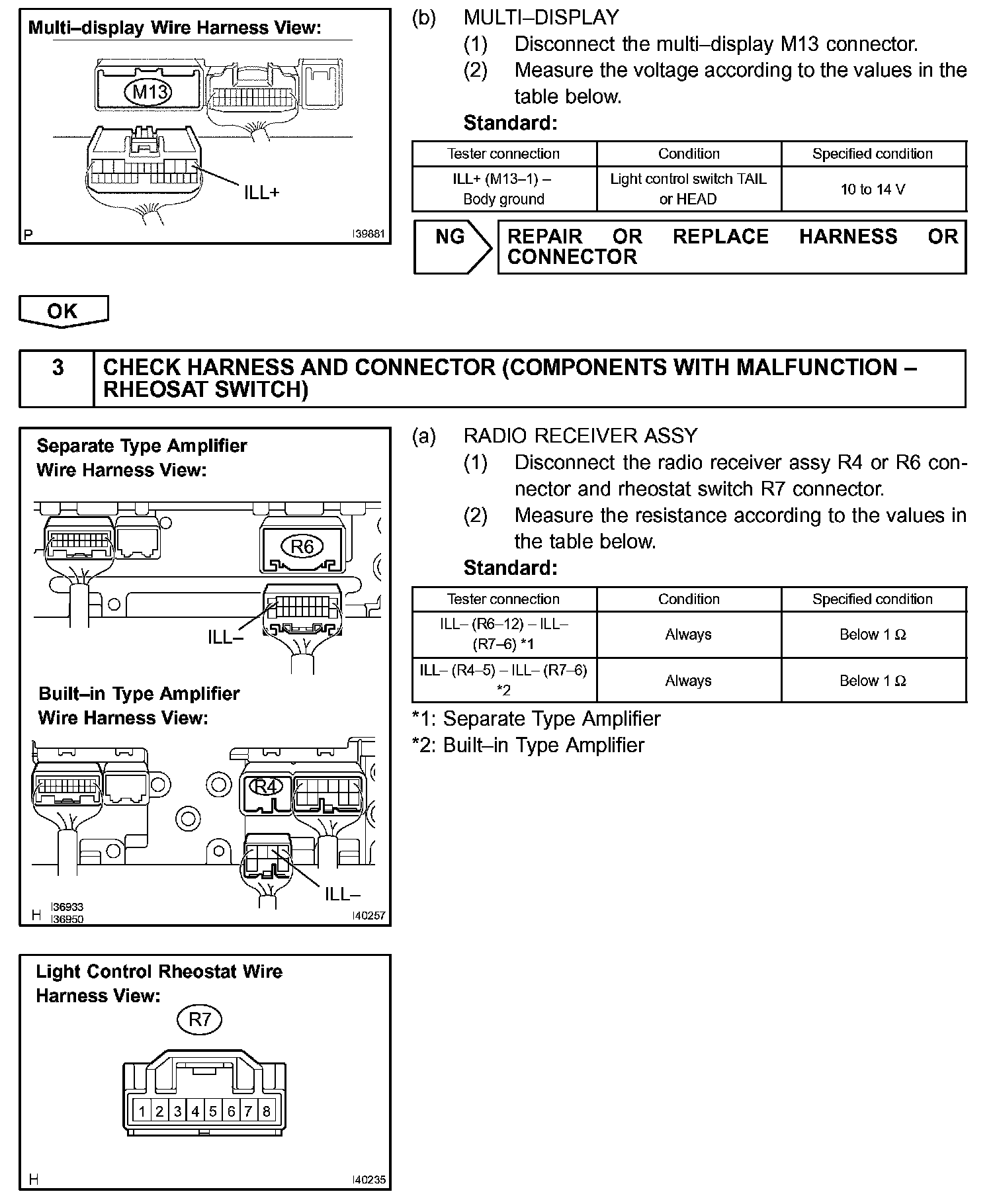 Multi–display Wire Harness View:

M13

ILL+

P I39881

(b) MULTI–DISPLAY
(1) Disconnect the multi–display M13 connector.
(2) Measure the voltage according to the values in the table below.
Standard:

| Tester connection | Condition | Specified condition |
|---|---|---|
| ILL+ (M13–1) – Body ground | Light control switch TAIL or HEAD | 10 to 14 V |

NG REPAIR OR REPLACE HARNESS OR CONNECTOR

OK

3 CHECK HARNESS AND CONNECTOR (COMPONENTS WITH MALFUNCTION – RHEOSAT SWITCH)

Separate Type Amplifier Wire Harness View:

R6

ILL–

Built–in Type Amplifier Wire Harness View:

R4

ILL–

H I36933 I36950 I40257

(a) RADIO RECEIVER ASSY
(1) Disconnect the radio receiver assy R4 or R6 connector and rheostat switch R7 connector.
(2) Measure the resistance according to the values in the table below.
Standard:

| Tester connection | Condition | Specified condition |
|---|---|---|
| ILL– (R6–12) – ILL– (R7–6) *1 | Always | Below 1 Ω |
| ILL– (R4–5) – ILL– (R7–6) *2 | Always | Below 1 Ω |

*1: Separate Type Amplifier
*2: Built–in Type Amplifier

Light Control Rheostat Wire Harness View:

R7

1 2 3 4 5 6 7 8

H I40235